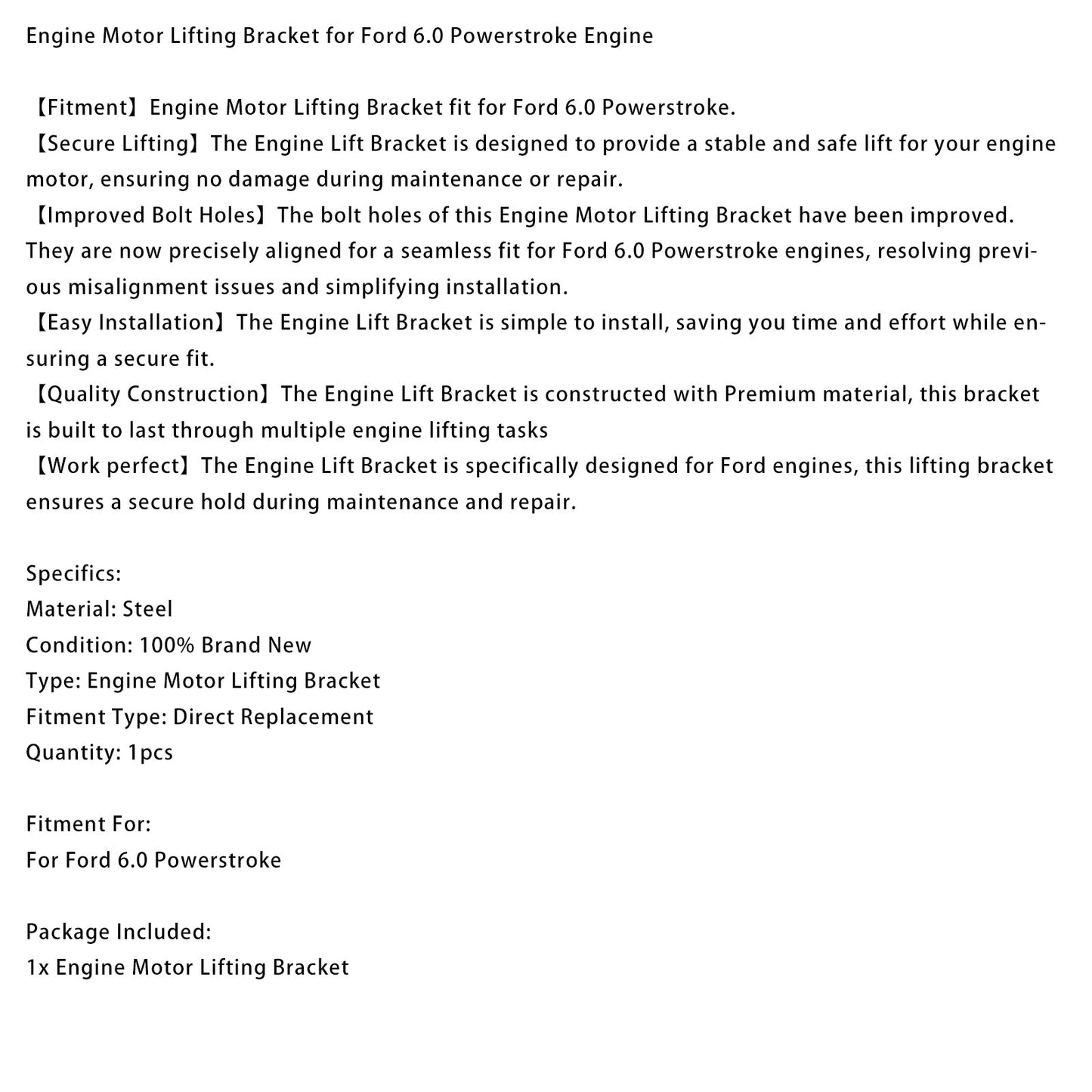 Engine Motor Lifting Bracket for Ford 6.0 Powerstroke Engine

【Fitment】Engine Motor Lifting Bracket fit for Ford 6.0 Powerstroke.
【Secure Lifting】The Engine Lift Bracket is designed to provide a stable and safe lift for your engine motor, ensuring no damage during maintenance or repair.
【Improved Bolt Holes】The bolt holes of this Engine Motor Lifting Bracket have been improved. They are now precisely aligned for a seamless fit for Ford 6.0 Powerstroke engines, resolving previous misalignment issues and simplifying installation.
【Easy Installation】The Engine Lift Bracket is simple to install, saving you time and effort while ensuring a secure fit.
【Quality Construction】The Engine Lift Bracket is constructed with Premium material, this bracket is built to last through multiple engine lifting tasks
【Work perfect】The Engine Lift Bracket is specifically designed for Ford engines, this lifting bracket ensures a secure hold during maintenance and repair.

Specifics:
Material: Steel
Condition: 100% Brand New
Type: Engine Motor Lifting Bracket
Fitment Type: Direct Replacement
Quantity: 1pcs

Fitment For:
For Ford 6.0 Powerstroke

Package Included:
1x Engine Motor Lifting Bracket